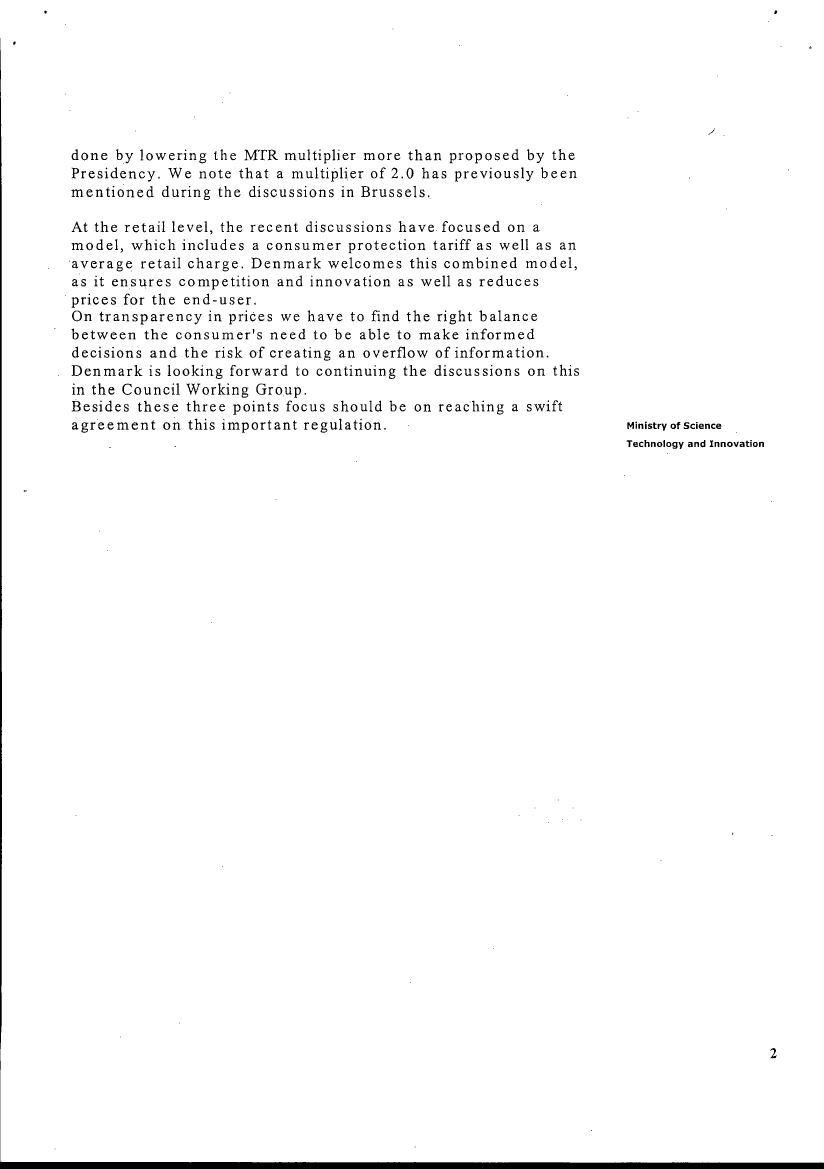 done by lowering the MTR multiplier more than proposed by the Presidency. We note that a multiplier of 2.0 has previously been mentioned during the discussions in Brussels.

At the retail level, the recent discussions have focused on a model, which includes a consumer protection tariff as well as an average retail charge. Denmark welcomes this combined model, as it ensures competition and innovation as well as reduces prices for the end-user.
On transparency in prices we have to find the right balance between the consumer's need to be able to make informed decisions and the risk of creating an overflow of information. Denmark is looking forward to continuing the discussions on this in the Council Working Group.
Besides these three points focus should be on reaching a swift agreement on this important regulation.

Ministry of Science
Technology and Innovation

2